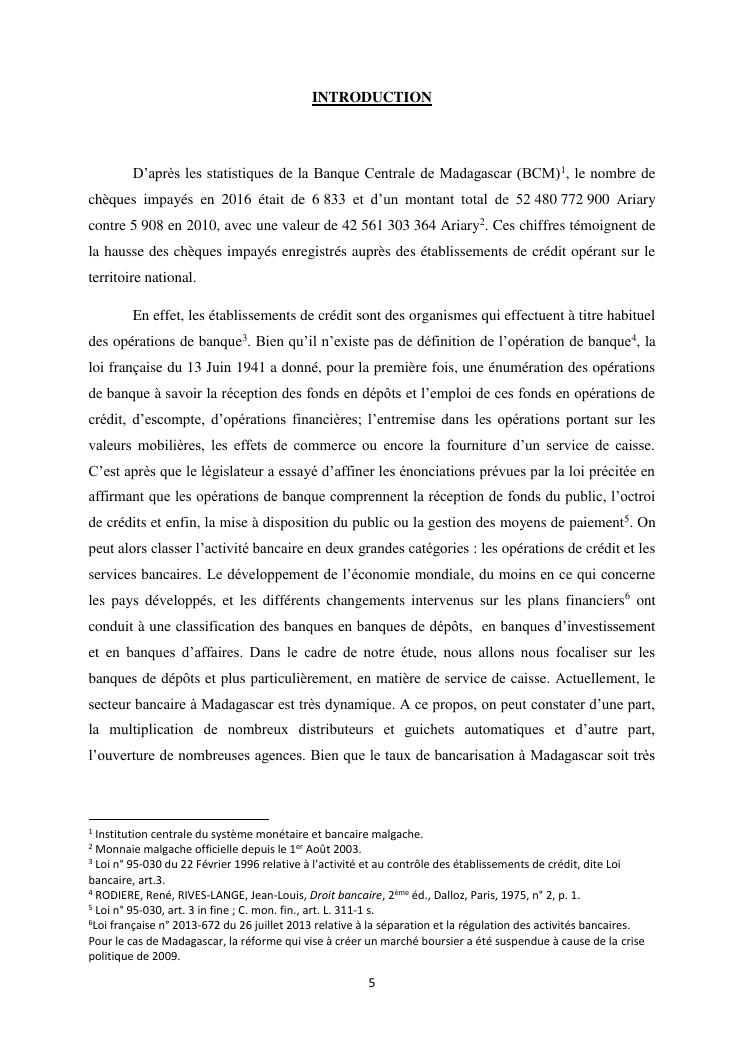 INTRODUCTION

D'après les statistiques de la Banque Centrale de Madagascar (BCM)$^1$, le nombre de chèques impayés en 2016 était de 6 833 et d'un montant total de 52 480 772 900 Ariary contre 5 908 en 2010, avec une valeur de 42 561 303 364 Ariary$^2$. Ces chiffres témoignent de la hausse des chèques impayés enregistrés auprès des établissements de crédit opérant sur le territoire national.

En effet, les établissements de crédit sont des organismes qui effectuent à titre habituel des opérations de banque$^3$. Bien qu'il n'existe pas de définition de l'opération de banque$^4$, la loi française du 13 Juin 1941 a donné, pour la première fois, une énumération des opérations de banque à savoir la réception des fonds en dépôts et l'emploi de ces fonds en opérations de crédit, d'escompte, d'opérations financières; l'entremise dans les opérations portant sur les valeurs mobilières, les effets de commerce ou encore la fourniture d'un service de caisse. C'est après que le législateur a essayé d'affiner les énonciations prévues par la loi précitée en affirmant que les opérations de banque comprennent la réception de fonds du public, l'octroi de crédits et enfin, la mise à disposition du public ou la gestion des moyens de paiement$^5$. On peut alors classer l'activité bancaire en deux grandes catégories : les opérations de crédit et les services bancaires. Le développement de l'économie mondiale, du moins en ce qui concerne les pays développés, et les différents changements intervenus sur les plans financiers$^6$ ont conduit à une classification des banques en banques de dépôts, en banques d'investissement et en banques d'affaires. Dans le cadre de notre étude, nous allons nous focaliser sur les banques de dépôts et plus particulièrement, en matière de service de caisse. Actuellement, le secteur bancaire à Madagascar est très dynamique. A ce propos, on peut constater d'une part, la multiplication de nombreux distributeurs et guichets automatiques et d'autre part, l'ouverture de nombreuses agences. Bien que le taux de bancarisation à Madagascar soit très

$^1$ Institution centrale du système monétaire et bancaire malgache.
$^2$ Monnaie malgache officielle depuis le 1$^{er}$ Août 2003.
$^3$ Loi n° 95-030 du 22 Février 1996 relative à l'activité et au contrôle des établissements de crédit, dite Loi bancaire, art.3.
$^4$ RODIERE, René, RIVES-LANGE, Jean-Louis, Droit bancaire, 2$^{ème}$ éd., Dalloz, Paris, 1975, n° 2, p. 1.
$^5$ Loi n° 95-030, art. 3 in fine ; C. mon. fin., art. L. 311-1 s.
$^6$Loi française n° 2013-672 du 26 juillet 2013 relative à la séparation et la régulation des activités bancaires. Pour le cas de Madagascar, la réforme qui vise à créer un marché boursier a été suspendue à cause de la crise politique de 2009.

5